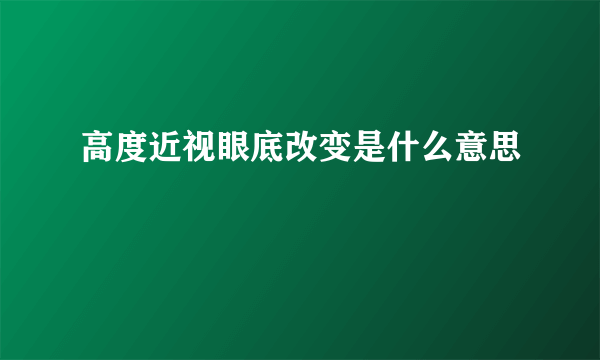 高度近视眼底改变是什么意思